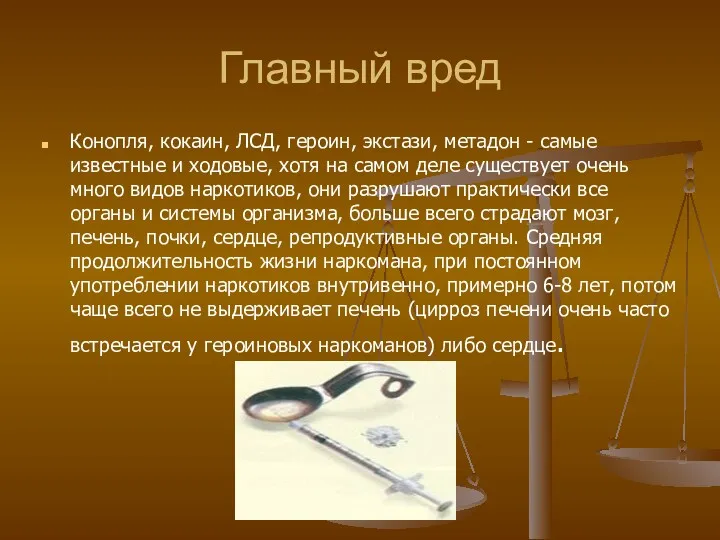 Главный вред

Конопля, кокаин, ЛСД, героин, экстази, метадон - самые известные и ходовые, хотя на самом деле существует очень много видов наркотиков, они разрушают практически все органы и системы организма, больше всего страдают мозг, печень, почки, сердце, репродуктивные органы. Средняя продолжительность жизни наркомана, при постоянном употреблении наркотиков внутривенно, примерно 6-8 лет, потом чаще всего не выдерживает печень (цирроз печени очень часто встречается у героиновых наркоманов) либо сердце.